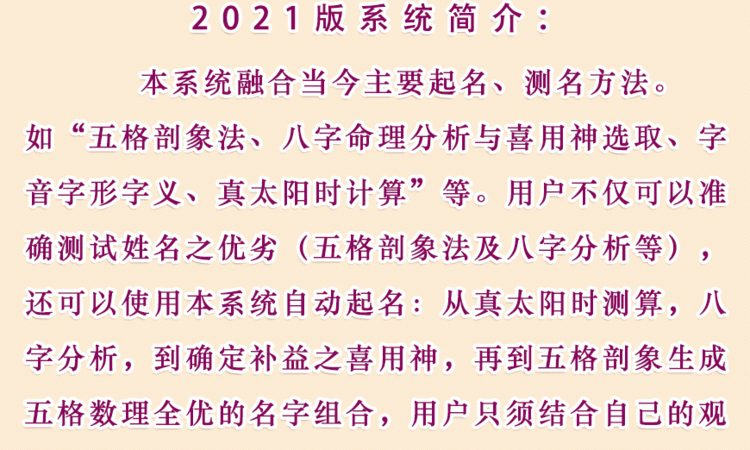 2021版系统简介：

本系统融合当今主要起名、测名方法。如“五格剖象法、八字命理分析与喜用神选取、字音字形字义、真太阳时计算”等。用户不仅可以准确测试姓名之优劣（五格剖象法及八字分析等），还可以使用本系统自动起名：从真太阳时测算，八字分析，到确定补益之喜用神，再到五格剖象生成五格数理全优的名字组合，用户只须结合自己的观